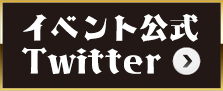 イベント公式
Twitter